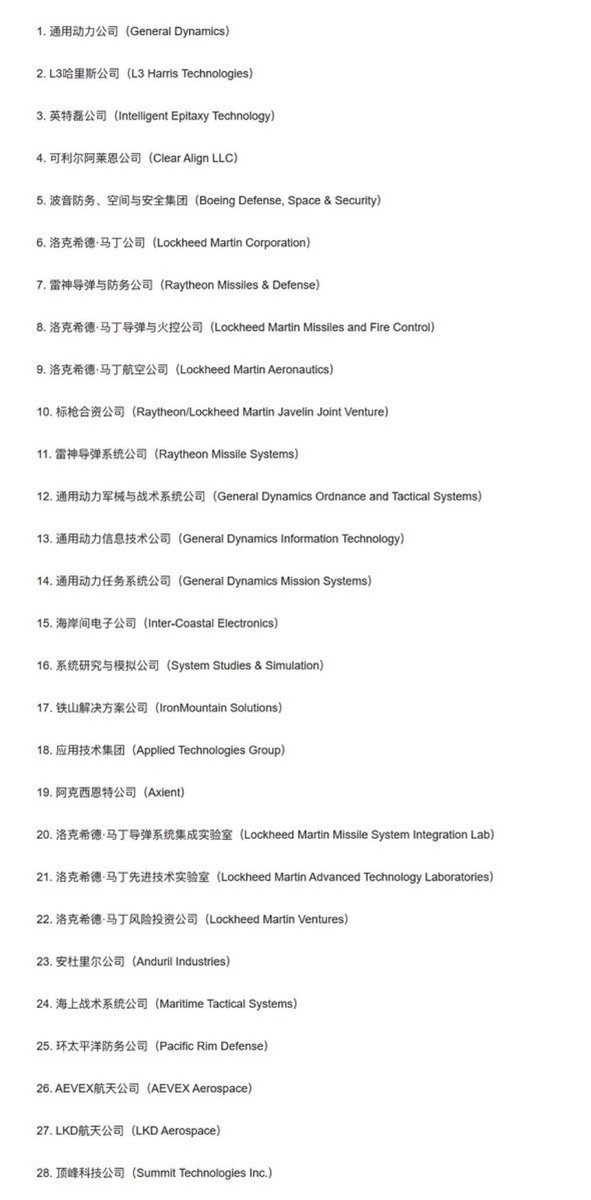 1. 通用动力公司（General Dynamics）

2. L3哈里斯公司（L3 Harris Technologies）

3. 英特磊公司（Intelligent Epitaxy Technology）

4. 可利尔阿莱恩公司（Clear Align LLC）

5. 波音防务、空间与安全集团（Boeing Defense, Space & Security）

6. 洛克希德·马丁公司（Lockheed Martin Corporation）

7. 雷神导弹与防务公司（Raytheon Missiles & Defense）

8. 洛克希德·马丁导弹与火控公司（Lockheed Martin Missiles and Fire Control）

9. 洛克希德·马丁航空公司（Lockheed Martin Aeronautics）

10. 标枪合资公司（Raytheon/Lockheed Martin Javelin Joint Venture）

11. 雷神导弹系统公司（Raytheon Missile Systems）

12. 通用动力军械与战术系统公司（General Dynamics Ordnance and Tactical Systems）

13. 通用动力信息技术公司（General Dynamics Information Technology）

14. 通用动力任务系统公司（General Dynamics Mission Systems）

15. 海岸间电子公司（Inter-Coastal Electronics）

16. 系统研究与模拟公司（System Studies & Simulation）

17. 铁山解决方案公司（IronMountain Solutions）

18. 应用技术集团（Applied Technologies Group）

19. 阿克西恩特公司（Axient）

20. 洛克希德·马丁导弹系统集成实验室（Lockheed Martin Missile System Integration Lab）

21. 洛克希德·马丁先进技术实验室（Lockheed Martin Advanced Technology Laboratories）

22. 洛克希德·马丁风险投资公司（Lockheed Martin Ventures）

23. 安杜里尔公司（Anduril Industries）

24. 海上战术系统公司（Maritime Tactical Systems）

25. 环太平洋防务公司（Pacific Rim Defense）

26. AEVEX航天公司（AEVEX Aerospace）

27. LKD航天公司（LKD Aerospace）

28. 顶峰科技公司（Summit Technologies Inc.）